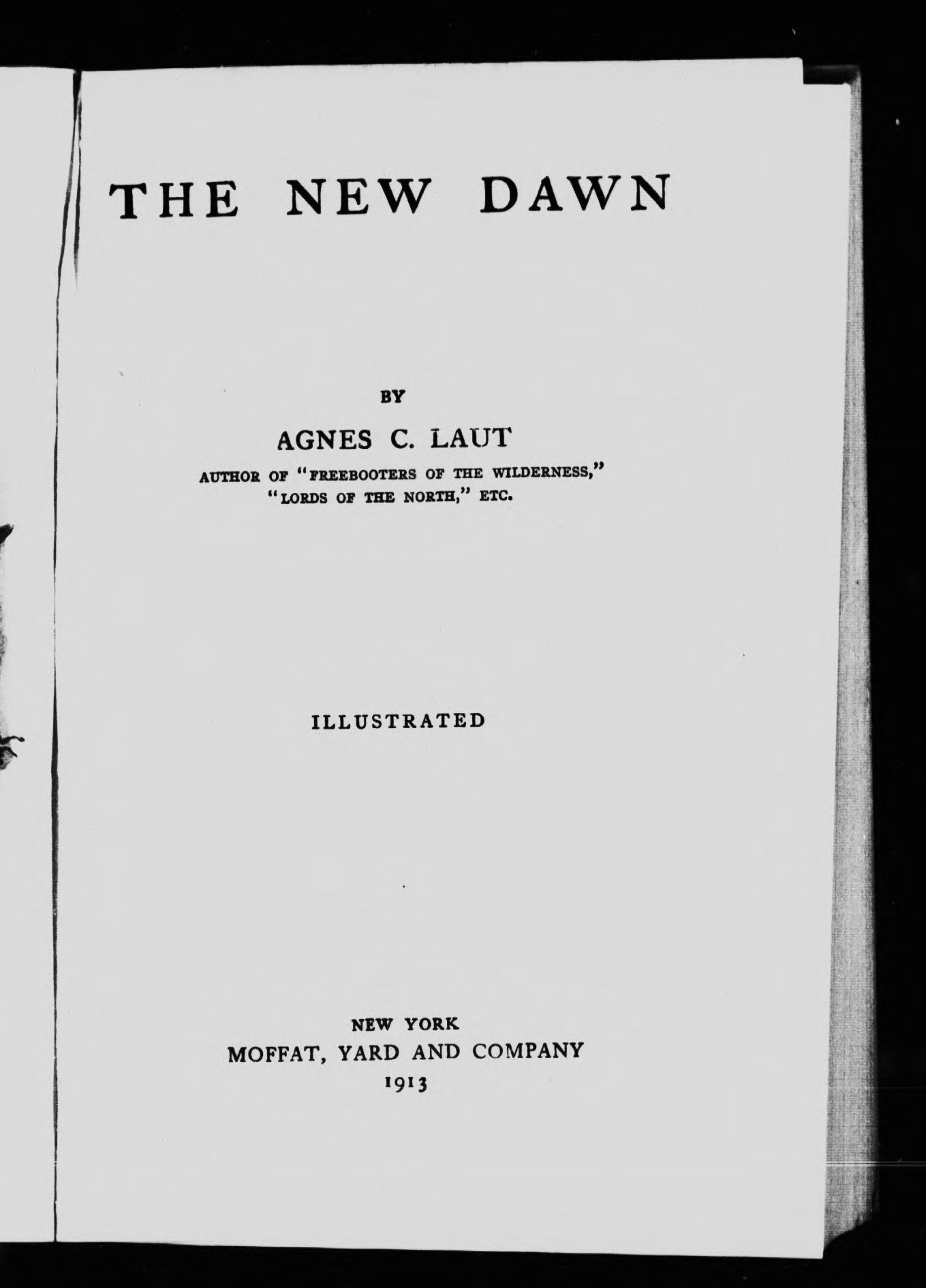 THE NEW DAWN

BY

AGNES C. LAUT

AUTHOR OF "FREEBOOTERS OF THE WILDERNESS," "LORDS OF THE NORTH," ETC.

ILLUSTRATED

NEW YORK
MOFFAT, YARD AND COMPANY
1913